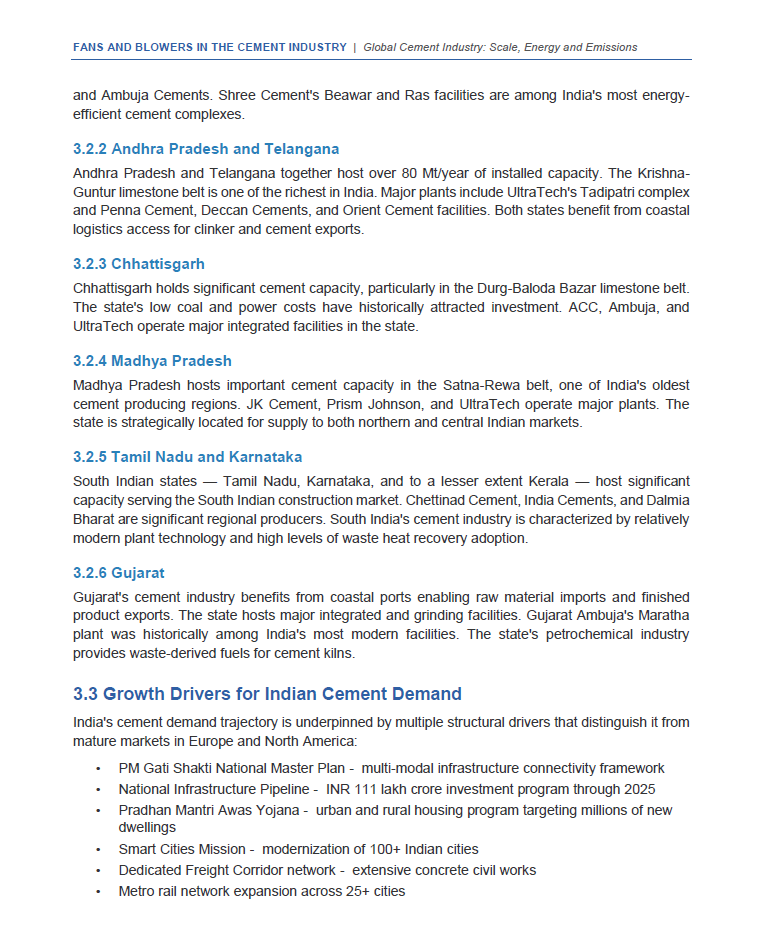 FANS AND BLOWERS IN THE CEMENT INDUSTRY | Global Cement Industry: Scale, Energy and Emissions

and Ambuja Cements. Shree Cement's Beawar and Ras facilities are among India's most energy-efficient cement complexes.

3.2.2 Andhra Pradesh and Telangana

Andhra Pradesh and Telangana together host over 80 Mt/year of installed capacity. The Krishna-Guntur limestone belt is one of the richest in India. Major plants include UltraTech's Tadipatri complex and Penna Cement, Deccan Cements, and Orient Cement facilities. Both states benefit from coastal logistics access for clinker and cement exports.

3.2.3 Chhattisgarh

Chhattisgarh holds significant cement capacity, particularly in the Durg-Baloda Bazar limestone belt. The state's low coal and power costs have historically attracted investment. ACC, Ambuja, and UltraTech operate major integrated facilities in the state.

3.2.4 Madhya Pradesh

Madhya Pradesh hosts important cement capacity in the Satna-Rewa belt, one of India's oldest cement producing regions. JK Cement, Prism Johnson, and UltraTech operate major plants. The state is strategically located for supply to both northern and central Indian markets.

3.2.5 Tamil Nadu and Karnataka

South Indian states — Tamil Nadu, Karnataka, and to a lesser extent Kerala — host significant capacity serving the South Indian construction market. Chettinad Cement, India Cements, and Dalmia Bharat are significant regional producers. South India's cement industry is characterized by relatively modern plant technology and high levels of waste heat recovery adoption.

3.2.6 Gujarat

Gujarat's cement industry benefits from coastal ports enabling raw material imports and finished product exports. The state hosts major integrated and grinding facilities. Gujarat Ambuja's Maratha plant was historically among India's most modern facilities. The state's petrochemical industry provides waste-derived fuels for cement kilns.

3.3 Growth Drivers for Indian Cement Demand

India's cement demand trajectory is underpinned by multiple structural drivers that distinguish it from mature markets in Europe and North America:

• PM Gati Shakti National Master Plan - multi-modal infrastructure connectivity framework
• National Infrastructure Pipeline - INR 111 lakh crore investment program through 2025
• Pradhan Mantri Awas Yojana - urban and rural housing program targeting millions of new dwellings
• Smart Cities Mission - modernization of 100+ Indian cities
• Dedicated Freight Corridor network - extensive concrete civil works
• Metro rail network expansion across 25+ cities